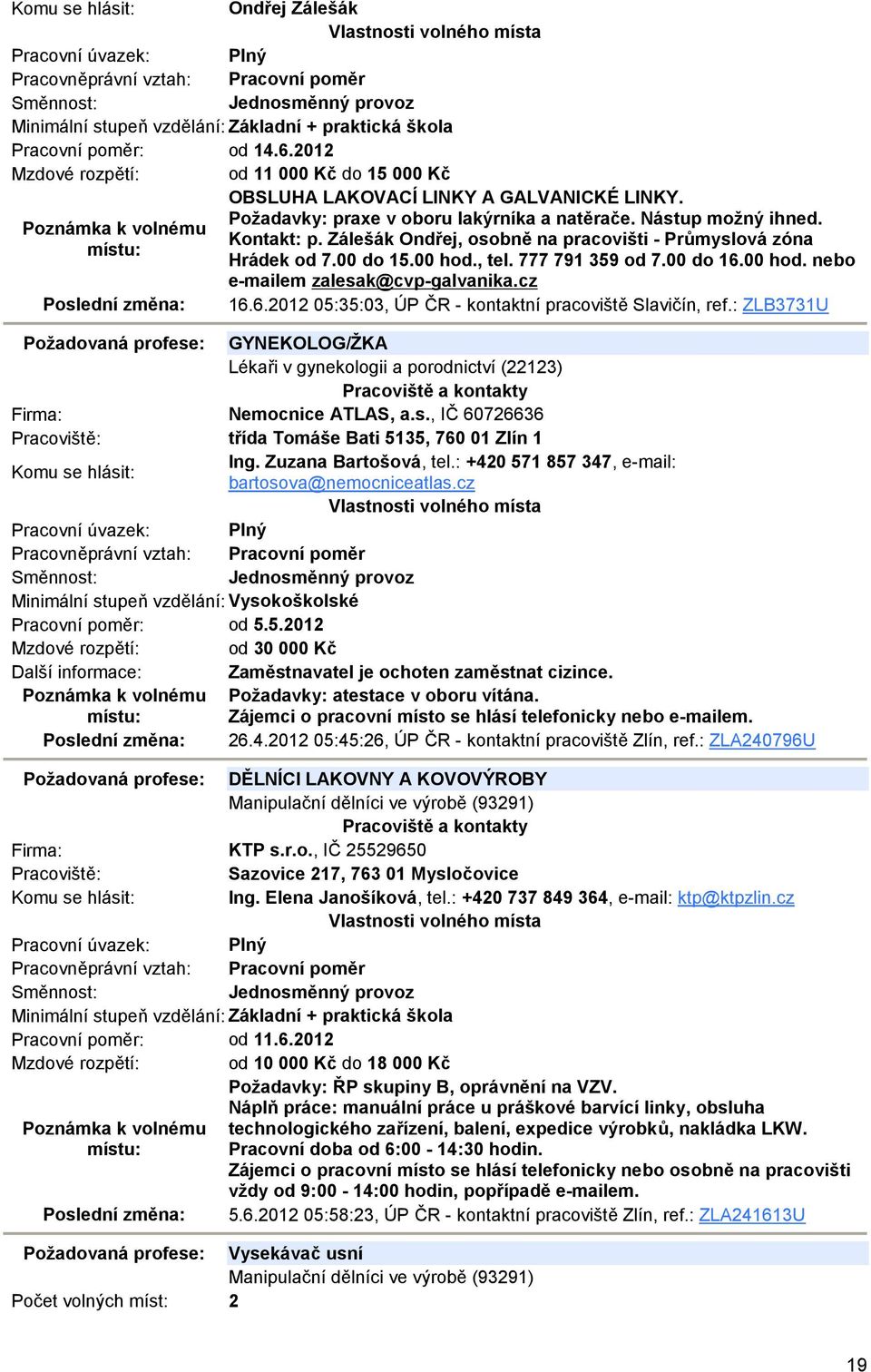 Komu se hlásit: Ondřej Zálešák

Vlastnosti volného místa

Pracovní úvazek: Plný
Pracovněprávní vztah: Pracovní poměr
Směnnost: Jednosměnný provoz
Minimální stupeň vzdělání: Základní + praktická škola
Pracovní poměr: od 14.6.2012
Mzdové rozpětí: od 11 000 Kč do 15 000 Kč
Poznámka k volnému místu: OBSLUHA LAKOVACÍ LINKY A GALVANICKÉ LINKY. Požadavky: praxe v oboru lakýrníka a natěrače. Nástup možný ihned. Kontakt: p. Zálešák Ondřej, osobně na pracovišti - Průmyslová zóna Hrádek od 7.00 do 15.00 hod., tel. 777 791 359 od 7.00 do 16.00 hod. nebo e-mailem zalesak@cvp-galvanika.cz
Poslední změna: 16.6.2012 05:35:03, ÚP ČR - kontaktní pracoviště Slavičín, ref.: ZLB3731U

Požadovaná profese: GYNEKOLOG/ŽKA
Lékaři v gynekologii a porodnictví (22123)

Pracoviště a kontakty

Firma: Nemocnice ATLAS, a.s., IČ 60726636
Pracoviště: třída Tomáše Bati 5135, 760 01 Zlín 1
Komu se hlásit: Ing. Zuzana Bartošová, tel.: +420 571 857 347, e-mail: bartosova@nemocniceatlas.cz

Vlastnosti volného místa

Pracovní úvazek: Plný
Pracovněprávní vztah: Pracovní poměr
Směnnost: Jednosměnný provoz
Minimální stupeň vzdělání: Vysokoškolské
Pracovní poměr: od 5.5.2012
Mzdové rozpětí: od 30 000 Kč
Další informace: Zaměstnavatel je ochoten zaměstnat cizince.
Poznámka k volnému místu: Požadavky: atestace v oboru vítána. Zájemci o pracovní místo se hlásí telefonicky nebo e-mailem.
Poslední změna: 26.4.2012 05:45:26, ÚP ČR - kontaktní pracoviště Zlín, ref.: ZLA240796U

Požadovaná profese: DĚLNÍCI LAKOVNY A KOVOVÝROBY
Manipulační dělníci ve výrobě (93291)

Pracoviště a kontakty

Firma: KTP s.r.o., IČ 25529650
Pracoviště: Sazovice 217, 763 01 Mysločovice
Komu se hlásit: Ing. Elena Janošíková, tel.: +420 737 849 364, e-mail: ktp@ktpzlin.cz

Vlastnosti volného místa

Pracovní úvazek: Plný
Pracovněprávní vztah: Pracovní poměr
Směnnost: Jednosměnný provoz
Minimální stupeň vzdělání: Základní + praktická škola
Pracovní poměr: od 11.6.2012
Mzdové rozpětí: od 10 000 Kč do 18 000 Kč
Poznámka k volnému místu: Požadavky: ŘP skupiny B, oprávnění na VZV. Náplň práce: manuální práce u práškové barvící linky, obsluha technologického zařízení, balení, expedice výrobků, nakládka LKW. Pracovní doba od 6:00 - 14:30 hodin. Zájemci o pracovní místo se hlásí telefonicky nebo osobně na pracovišti vždy od 9:00 - 14:00 hodin, popřípadě e-mailem.
Poslední změna: 5.6.2012 05:58:23, ÚP ČR - kontaktní pracoviště Zlín, ref.: ZLA241613U

Požadovaná profese: Vysekávač usní
Manipulační dělníci ve výrobě (93291)
Počet volných míst: 2

19